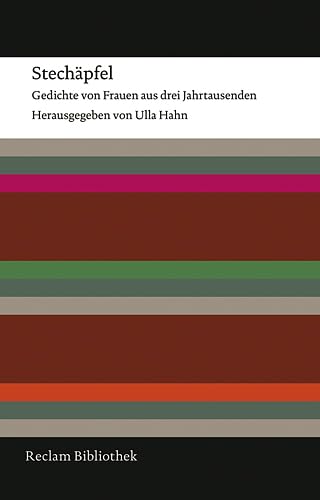 Stechäpfel

Gedichte von Frauen aus drei Jahrtausenden

Herausgegeben von Ulla Hahn

Reclam Bibliothek